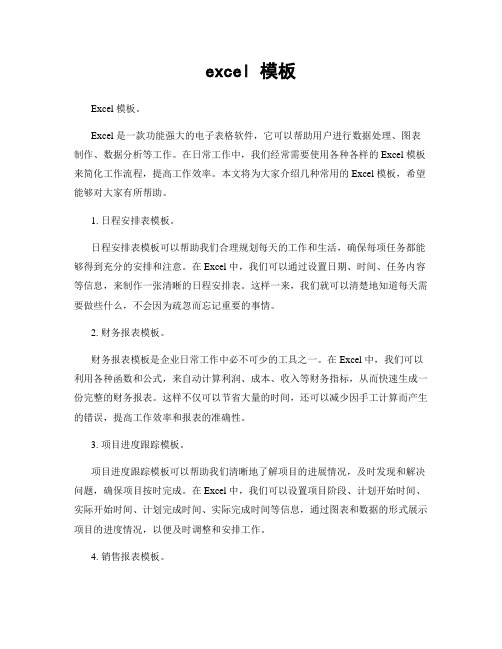 excel 模板

Excel 模板。

Excel 是一款功能强大的电子表格软件，它可以帮助用户进行数据处理、图表制作、数据分析等工作。在日常工作中，我们经常需要使用各种各样的 Excel 模板来简化工作流程，提高工作效率。本文将为大家介绍几种常用的 Excel 模板，希望能够对大家有所帮助。

1. 日程安排表模板。

日程安排表模板可以帮助我们合理规划每天的工作和生活，确保每项任务都能够得到充分的安排和注意。在 Excel 中，我们可以通过设置日期、时间、任务内容等信息，来制作一张清晰的日程安排表。这样一来，我们就可以清楚地知道每天需要做些什么，不会因为疏忽而忘记重要的事情。

2. 财务报表模板。

财务报表模板是企业日常工作中必不可少的工具之一。在 Excel 中，我们可以利用各种函数和公式，来自动计算利润、成本、收入等财务指标，从而快速生成一份完整的财务报表。这样不仅可以节省大量的时间，还可以减少因手工计算而产生的错误，提高工作效率和报表的准确性。

3. 项目进度跟踪模板。

项目进度跟踪模板可以帮助我们清晰地了解项目的进展情况，及时发现和解决问题，确保项目按时完成。在 Excel 中，我们可以设置项目阶段、计划开始时间、实际开始时间、计划完成时间、实际完成时间等信息，通过图表和数据的形式展示项目的进度情况，以便及时调整和安排工作。

4. 销售报表模板。